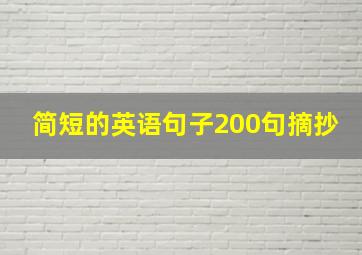 简短的英语句子200句摘抄